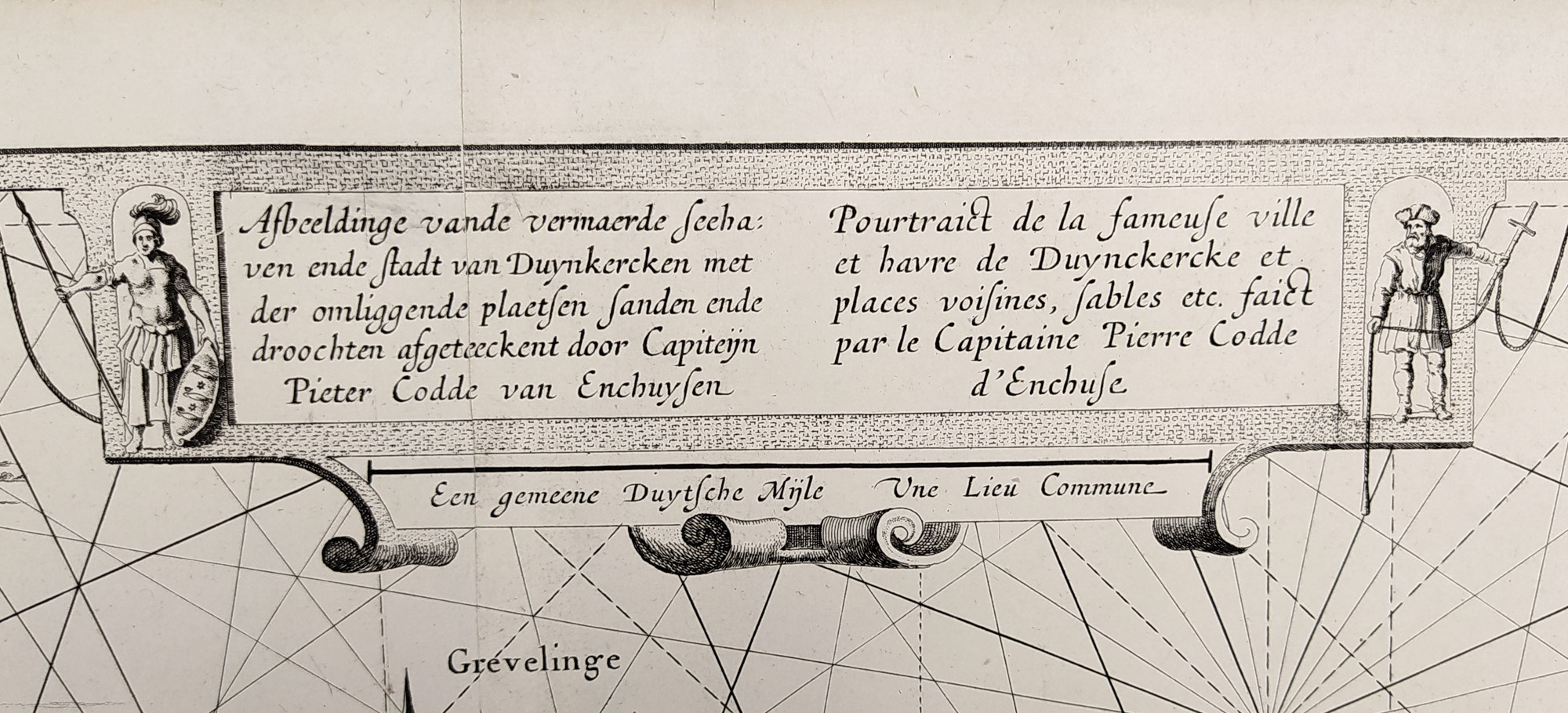 Afbeeldinge vande vermaerde ſeehaven ende ſtadt van Duynkercken met der omliggende plaetſen ſanden ende droochten afgeteeckent door Capiteijn Pieter Codde van Enchuyſen

Pourtraict de la fameuſe ville et havre de Duynckercke et places voiſines, ſables etc. faict par le Capitaine Pierre Codde d'Enchuſe

Een gemeene Duytſche Mijle  Une Lieu Commune

Grevelinge